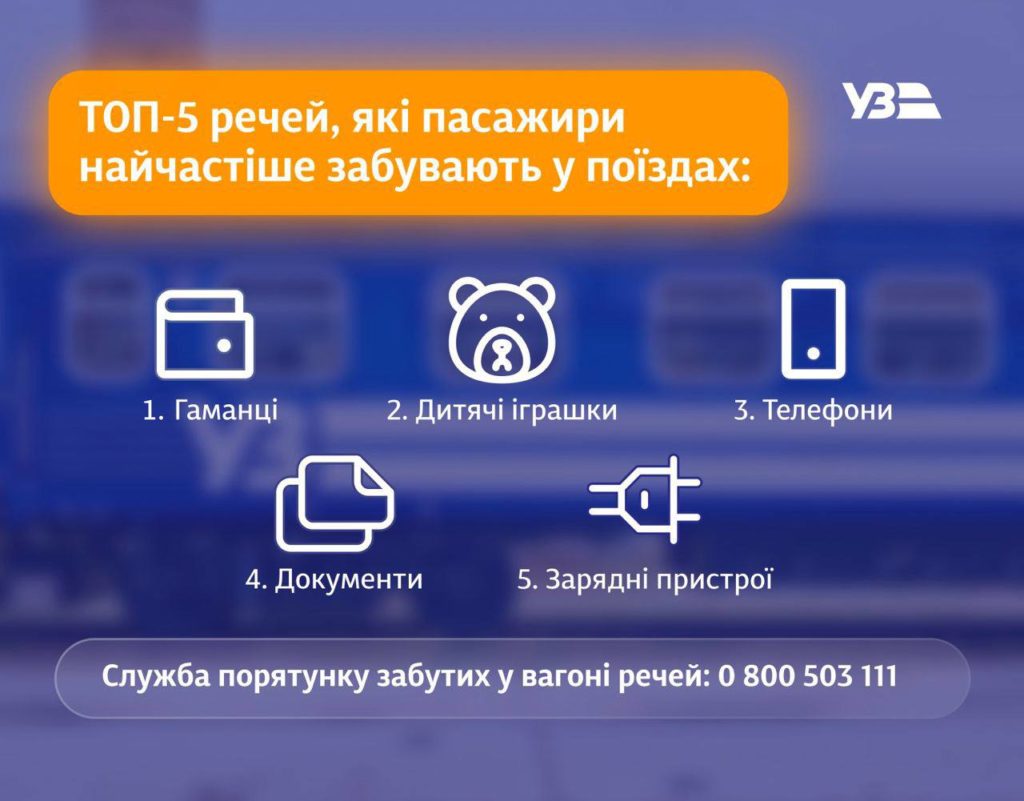 ТОП-5 речей, які пасажири найчастіше забувають у поїздах:

УЗ

1. Гаманці

2. Дитячі іграшки

3. Телефони

4. Документи

5. Зарядні пристрої

Служба порятунку забутих у вагоні речей: 0 800 503 111